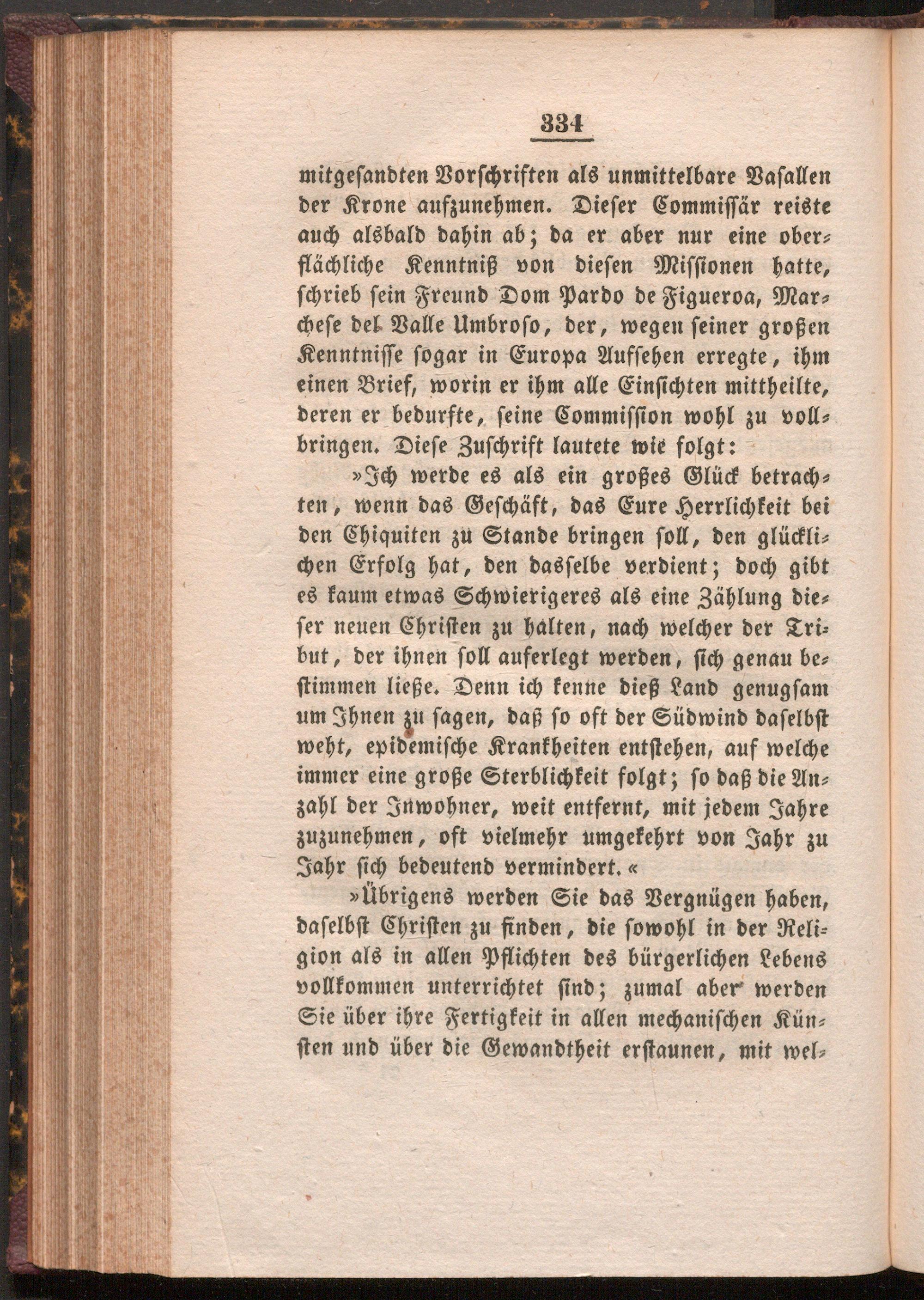 334

mitgesandten Vorschriften als unmittelbare Vasallen der Krone aufzunehmen. Dieser Commissär reiste auch alsbald dahin ab; da er aber nur eine oberflächliche Kenntniß von diesen Missionen hatte, schrieb sein Freund Dom Pardo de Figueroa, Marchese del Valle Umbroso, der, wegen seiner großen Kenntnisse sogar in Europa Aufsehen erregte, ihm einen Brief, worin er ihm alle Einsichten mittheilte, deren er bedurfte, seine Commission wohl zu vollbringen. Diese Zuschrift lautete wie folgt:

»Ich werde es als ein großes Glück betrachten, wenn das Geschäft, das Eure Herrlichkeit bei den Chiquiten zu Stande bringen soll, den glücklichen Erfolg hat, den dasselbe verdient; doch gibt es kaum etwas Schwierigeres als eine Zählung dieser neuen Christen zu halten, nach welcher der Tribut, der ihnen soll auferlegt werden, sich genau bestimmen ließe. Denn ich kenne dieß Land genugsam um Ihnen zu sagen, daß so oft der Südwind daselbst weht, epidemische Krankheiten entstehen, auf welche immer eine große Sterblichkeit folgt; so daß die Anzahl der Inwohner, weit entfernt, mit jedem Jahre zuzunehmen, oft vielmehr umgekehrt von Jahr zu Jahr sich bedeutend vermindert.«

»Übrigens werden Sie das Vergnügen haben, daselbst Christen zu finden, die sowohl in der Religion als in allen Pflichten des bürgerlichen Lebens vollkommen unterrichtet sind; zumal aber werden Sie über ihre Fertigkeit in allen mechanischen Künsten und über die Gewandtheit erstaunen, mit wel-